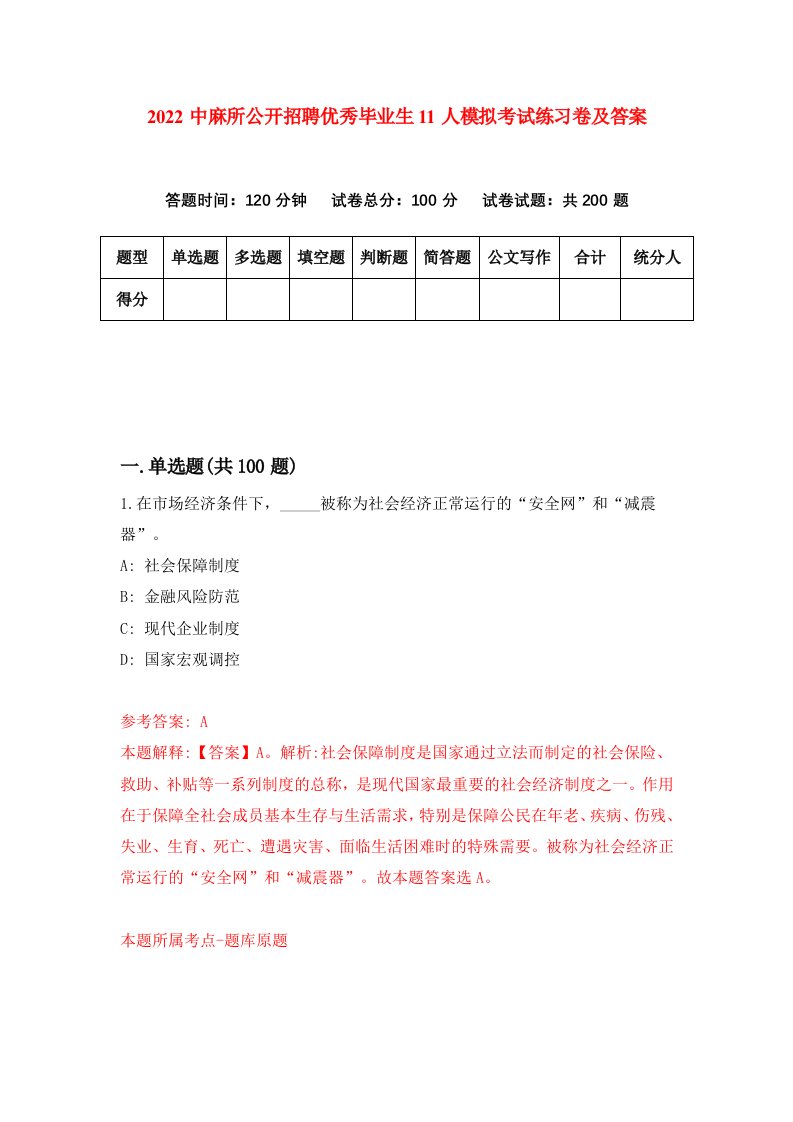 2022 中麻所公开招聘优秀毕业生 11 人模拟考试练习卷及答案

答题时间：120 分钟　试卷总分：100 分　试卷试题：共 200 题

| 题型 | 单选题 | 多选题 | 填空题 | 判断题 | 简答题 | 公文写作 | 合计 | 统分人 |
|---|---|---|---|---|---|---|---|---|
| 得分 | | | | | | | | |

一.单选题(共 100 题)

1.在市场经济条件下，_____被称为社会经济正常运行的“安全网”和“减震器”。

A: 社会保障制度

B: 金融风险防范

C: 现代企业制度

D: 国家宏观调控

参考答案: A

本题解释:【答案】A。解析:社会保障制度是国家通过立法而制定的社会保险、救助、补贴等一系列制度的总称，是现代国家最重要的社会经济制度之一。作用在于保障全社会成员基本生存与生活需求，特别是保障公民在年老、疾病、伤残、失业、生育、死亡、遭遇灾害、面临生活困难时的特殊需要。被称为社会经济正常运行的“安全网”和“减震器”。故本题答案选 A。

本题所属考点-题库原题